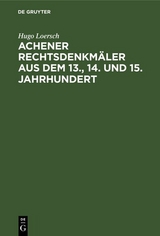 DE GRUYTER

Hugo Loersch

ACHENER RECHTSDENKMÄLER AUS DEM 13., 14. UND 15. JAHRHUNDERT

DE G